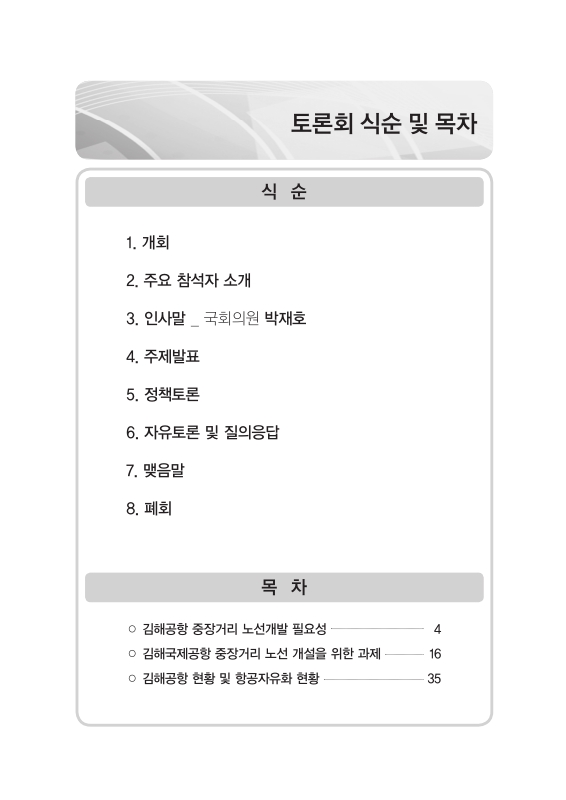 토론회 식순 및 목차

식 순

1. 개회

2. 주요 참석자 소개

3. 인사말 _ 국회의원 박재호

4. 주제발표

5. 정책토론

6. 자유토론 및 질의응답

7. 맺음말

8. 폐회

목 차

○ 김해공항 중장거리 노선개발 필요성 4

○ 김해국제공항 중장거리 노선 개설을 위한 과제 16

○ 김해공항 현황 및 항공자유화 현황 35